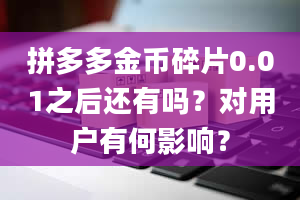 拼多多金币碎片0.01之后还有吗？对用户有何影响？